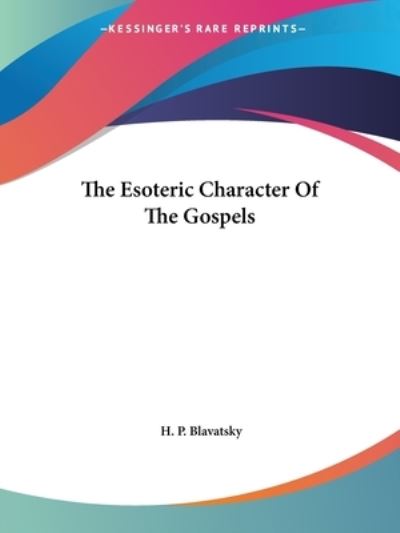 —KESSINGER'S RARE REPRINTS—

The Esoteric Character Of The Gospels

H. P. Blavatsky